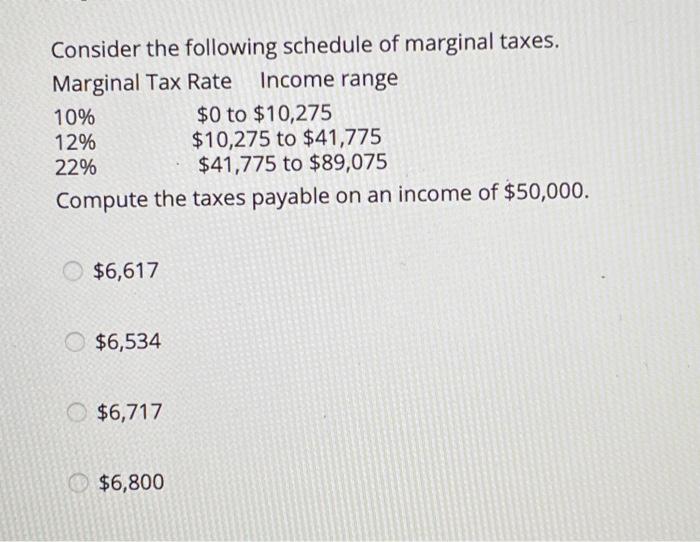 Consider the following schedule of marginal taxes.

| Marginal Tax Rate | Income range |
|---|---|
| 10% | \$0 to \$10,275 |
| 12% | \$10,275 to \$41,775 |
| 22% | \$41,775 to \$89,075 |

Compute the taxes payable on an income of \$50,000.

\$6,617

\$6,534

\$6,717

\$6,800